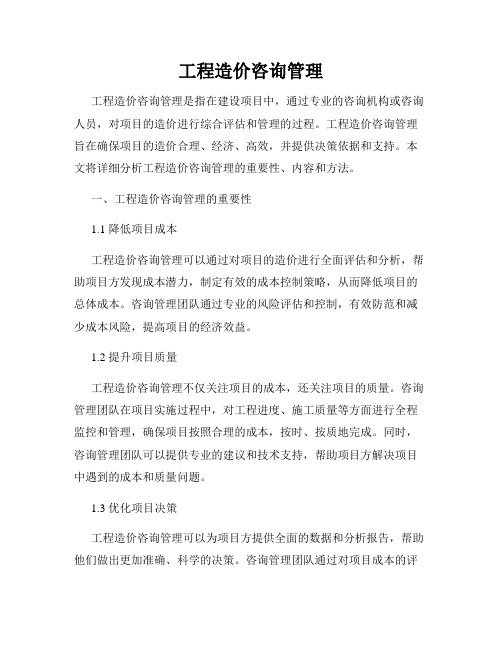 工程造价咨询管理

工程造价咨询管理是指在建设项目中，通过专业的咨询机构或咨询人员，对项目的造价进行综合评估和管理的过程。工程造价咨询管理旨在确保项目的造价合理、经济、高效，并提供决策依据和支持。本文将详细分析工程造价咨询管理的重要性、内容和方法。

一、工程造价咨询管理的重要性

1.1 降低项目成本

工程造价咨询管理可以通过对项目的造价进行全面评估和分析，帮助项目方发现成本潜力，制定有效的成本控制策略，从而降低项目的总体成本。咨询管理团队通过专业的风险评估和控制，有效防范和减少成本风险，提高项目的经济效益。

1.2 提升项目质量

工程造价咨询管理不仅关注项目的成本，还关注项目的质量。咨询管理团队在项目实施过程中，对工程进度、施工质量等方面进行全程监控和管理，确保项目按照合理的成本，按时、按质地完成。同时，咨询管理团队可以提供专业的建议和技术支持，帮助项目方解决项目中遇到的成本和质量问题。

1.3 优化项目决策

工程造价咨询管理可以为项目方提供全面的数据和分析报告，帮助他们做出更加准确、科学的决策。咨询管理团队通过对项目成本的评